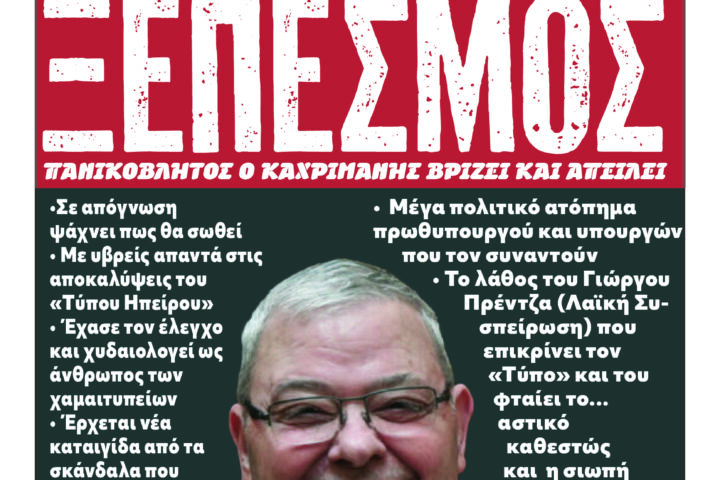 ΞΕΠΕΣΜΟΣ

ΠΑΝΙΚΟΒΛΗΤΟΣ Ο ΚΑΧΡΙΜΑΝΗΣ ΒΡΙΖΕΙ ΚΑΙ ΑΠΕΙΛΕΙ

•Σε απόγνωση ψάχνει πως θα σωθεί

• Με υβρείς απαντά στις αποκαλύψεις του «Τύπου Ηπείρου»

• Έχασε τον έλεγχο και χυδαιολογεί ως άνθρωπος των χαμαιτυπείων

• Έρχεται νέα καταιγίδα από τα σκάνδαλα που

• Μέγα πολιτικό ατόπημα πρωθυπουργού και υπουργών που τον συναντούν

• Το λάθος του Γιώργου Πρέντζα (Λαϊκή Συσπείρωση) που επικρίνει τον «Τύπο» και του φταίει το... αστικό καθεστώς και η σιωπή